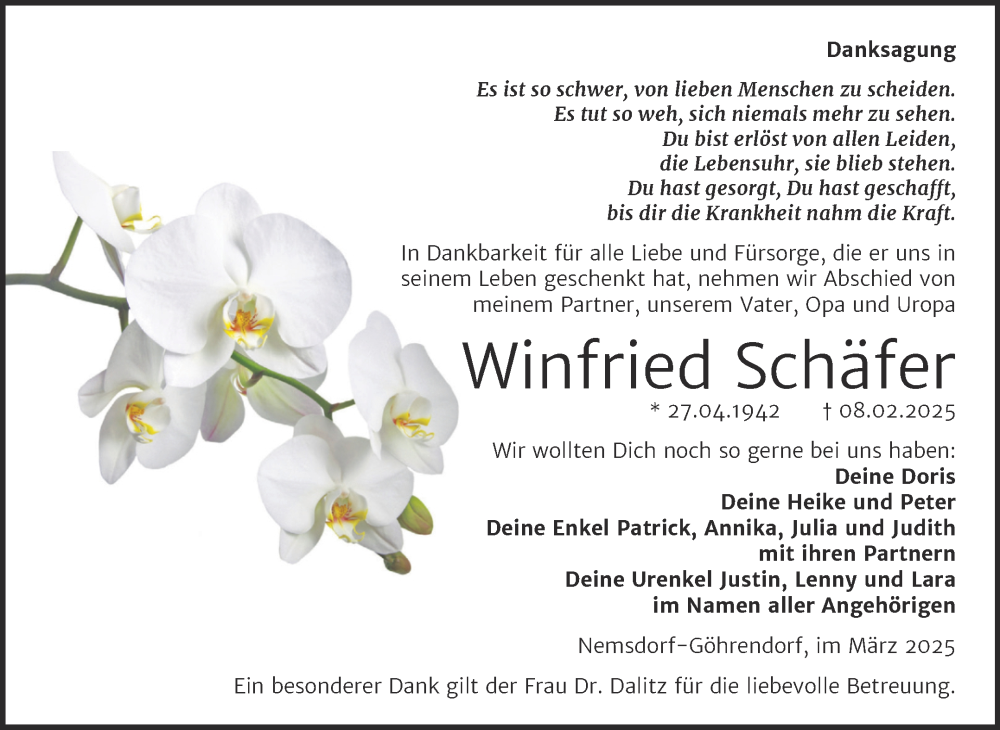 Danksagung

Es ist so schwer, von lieben Menschen zu scheiden.
Es tut so weh, sich niemals mehr zu sehen.
Du bist erlöst von allen Leiden,
die Lebensuhr, sie blieb stehen.
Du hast gesorgt, Du hast geschafft,
bis dir die Krankheit nahm die Kraft.

In Dankbarkeit für alle Liebe und Fürsorge, die er uns in seinem Leben geschenkt hat, nehmen wir Abschied von meinem Partner, unserem Vater, Opa und Uropa

Winfried Schäfer

* 27.04.1942 † 08.02.2025

Wir wollten Dich noch so gerne bei uns haben:
Deine Doris
Deine Heike und Peter
Deine Enkel Patrick, Annika, Julia und Judith
mit ihren Partnern
Deine Urenkel Justin, Lenny und Lara
im Namen aller Angehörigen

Nemsdorf-Göhrendorf, im März 2025

Ein besonderer Dank gilt der Frau Dr. Dalitz für die liebevolle Betreuung.